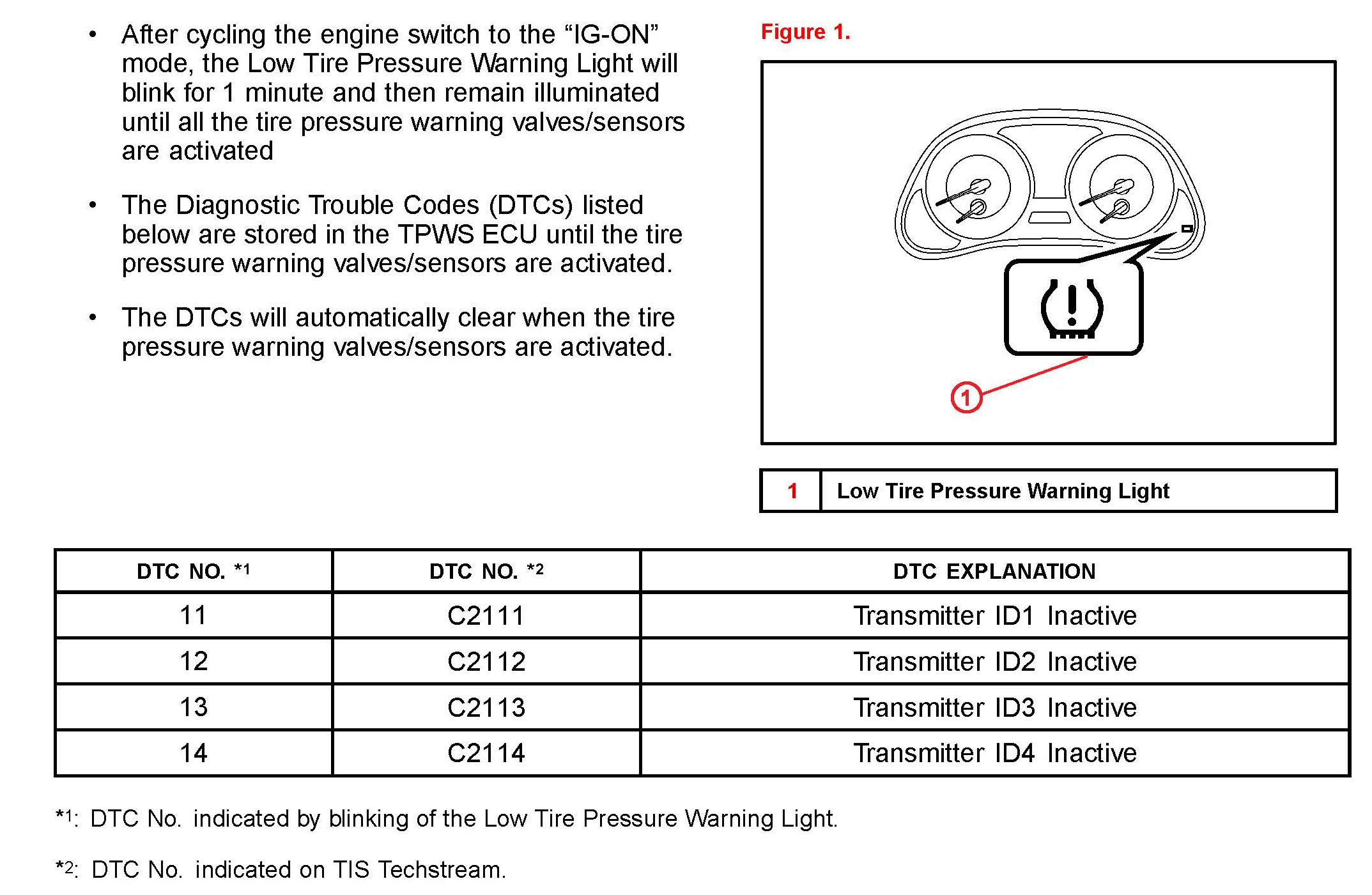 • After cycling the engine switch to the "IG-ON" mode, the Low Tire Pressure Warning Light will blink for 1 minute and then remain illuminated until all the tire pressure warning valves/sensors are activated

• The Diagnostic Trouble Codes (DTCs) listed below are stored in the TPWS ECU until the tire pressure warning valves/sensors are activated.

• The DTCs will automatically clear when the tire pressure warning valves/sensors are activated.

Figure 1.

1

1 Low Tire Pressure Warning Light

| DTC NO. *1 | DTC NO. *2 | DTC EXPLANATION |
|---|---|---|
| 11 | C2111 | Transmitter ID1 Inactive |
| 12 | C2112 | Transmitter ID2 Inactive |
| 13 | C2113 | Transmitter ID3 Inactive |
| 14 | C2114 | Transmitter ID4 Inactive |

*1: DTC No. indicated by blinking of the Low Tire Pressure Warning Light.

*2: DTC No. indicated on TIS Techstream.